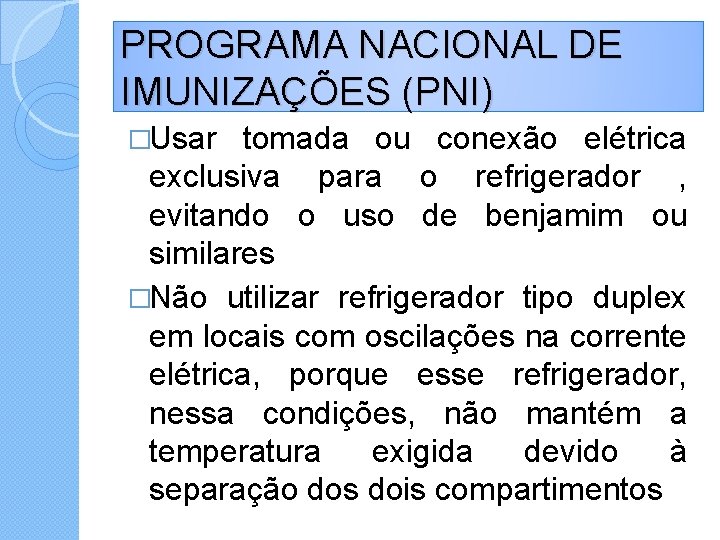 PROGRAMA NACIONAL DE IMUNIZAÇÕES (PNI)

□Usar tomada ou conexão elétrica exclusiva para o refrigerador , evitando o uso de benjamim ou similares

□Não utilizar refrigerador tipo duplex em locais com oscilações na corrente elétrica, porque esse refrigerador, nessa condições, não mantém a temperatura exigida devido à separação dos dois compartimentos